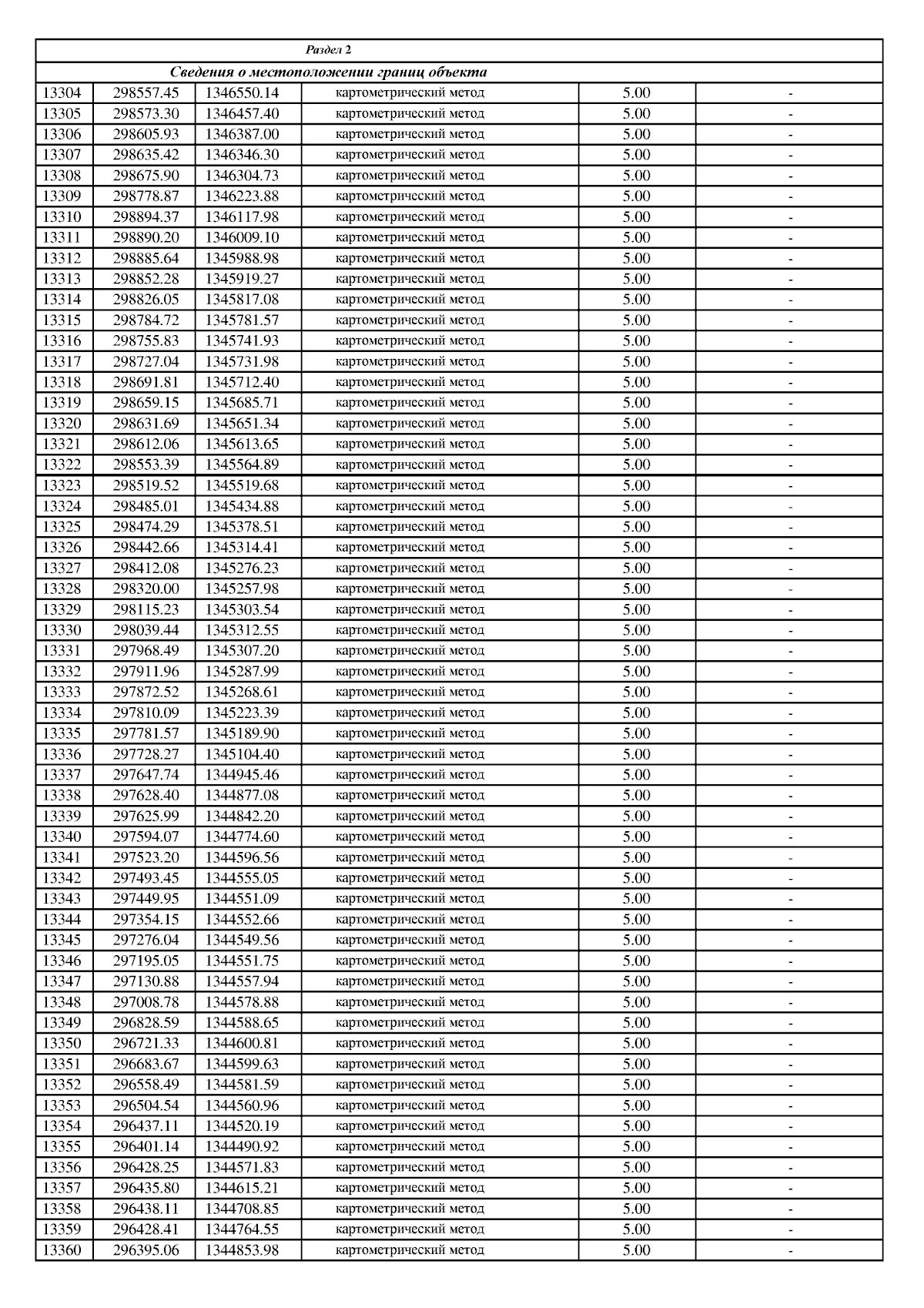 | Раздел 2 | | | | | |
|---|---|---|---|---|---|
| Сведения о местоположении границ объекта | | | | | |
| 13304 | 298557.45 | 1346550.14 | картометрический метод | 5.00 | - |
| 13305 | 298573.30 | 1346457.40 | картометрический метод | 5.00 | - |
| 13306 | 298605.93 | 1346387.00 | картометрический метод | 5.00 | - |
| 13307 | 298635.42 | 1346346.30 | картометрический метод | 5.00 | - |
| 13308 | 298675.90 | 1346304.73 | картометрический метод | 5.00 | - |
| 13309 | 298778.87 | 1346223.88 | картометрический метод | 5.00 | - |
| 13310 | 298894.37 | 1346117.98 | картометрический метод | 5.00 | - |
| 13311 | 298890.20 | 1346009.10 | картометрический метод | 5.00 | - |
| 13312 | 298885.64 | 1345988.98 | картометрический метод | 5.00 | - |
| 13313 | 298852.28 | 1345919.27 | картометрический метод | 5.00 | - |
| 13314 | 298826.05 | 1345817.08 | картометрический метод | 5.00 | - |
| 13315 | 298784.72 | 1345781.57 | картометрический метод | 5.00 | - |
| 13316 | 298755.83 | 1345741.93 | картометрический метод | 5.00 | - |
| 13317 | 298727.04 | 1345731.98 | картометрический метод | 5.00 | - |
| 13318 | 298691.81 | 1345712.40 | картометрический метод | 5.00 | - |
| 13319 | 298659.15 | 1345685.71 | картометрический метод | 5.00 | - |
| 13320 | 298631.69 | 1345651.34 | картометрический метод | 5.00 | - |
| 13321 | 298612.06 | 1345613.65 | картометрический метод | 5.00 | - |
| 13322 | 298553.39 | 1345564.89 | картометрический метод | 5.00 | - |
| 13323 | 298519.52 | 1345519.68 | картометрический метод | 5.00 | - |
| 13324 | 298485.01 | 1345434.88 | картометрический метод | 5.00 | - |
| 13325 | 298474.29 | 1345378.51 | картометрический метод | 5.00 | - |
| 13326 | 298442.66 | 1345314.41 | картометрический метод | 5.00 | - |
| 13327 | 298412.08 | 1345276.23 | картометрический метод | 5.00 | - |
| 13328 | 298320.00 | 1345257.98 | картометрический метод | 5.00 | - |
| 13329 | 298115.23 | 1345303.54 | картометрический метод | 5.00 | - |
| 13330 | 298039.44 | 1345312.55 | картометрический метод | 5.00 | - |
| 13331 | 297968.49 | 1345307.20 | картометрический метод | 5.00 | - |
| 13332 | 297911.96 | 1345287.99 | картометрический метод | 5.00 | - |
| 13333 | 297872.52 | 1345268.61 | картометрический метод | 5.00 | - |
| 13334 | 297810.09 | 1345223.39 | картометрический метод | 5.00 | - |
| 13335 | 297781.57 | 1345189.90 | картометрический метод | 5.00 | - |
| 13336 | 297728.27 | 1345104.40 | картометрический метод | 5.00 | - |
| 13337 | 297647.74 | 1344945.46 | картометрический метод | 5.00 | - |
| 13338 | 297628.40 | 1344877.08 | картометрический метод | 5.00 | - |
| 13339 | 297625.99 | 1344842.20 | картометрический метод | 5.00 | - |
| 13340 | 297594.07 | 1344774.60 | картометрический метод | 5.00 | - |
| 13341 | 297523.20 | 1344596.56 | картометрический метод | 5.00 | - |
| 13342 | 297493.45 | 1344555.05 | картометрический метод | 5.00 | - |
| 13343 | 297449.95 | 1344551.09 | картометрический метод | 5.00 | - |
| 13344 | 297354.15 | 1344552.66 | картометрический метод | 5.00 | - |
| 13345 | 297276.04 | 1344549.56 | картометрический метод | 5.00 | - |
| 13346 | 297195.05 | 1344551.75 | картометрический метод | 5.00 | - |
| 13347 | 297130.88 | 1344557.94 | картометрический метод | 5.00 | - |
| 13348 | 297008.78 | 1344578.88 | картометрический метод | 5.00 | - |
| 13349 | 296828.59 | 1344588.65 | картометрический метод | 5.00 | - |
| 13350 | 296721.33 | 1344600.81 | картометрический метод | 5.00 | - |
| 13351 | 296683.67 | 1344599.63 | картометрический метод | 5.00 | - |
| 13352 | 296558.49 | 1344581.59 | картометрический метод | 5.00 | - |
| 13353 | 296504.54 | 1344560.96 | картометрический метод | 5.00 | - |
| 13354 | 296437.11 | 1344520.19 | картометрический метод | 5.00 | - |
| 13355 | 296401.14 | 1344490.92 | картометрический метод | 5.00 | - |
| 13356 | 296428.25 | 1344571.83 | картометрический метод | 5.00 | - |
| 13357 | 296435.80 | 1344615.21 | картометрический метод | 5.00 | - |
| 13358 | 296438.11 | 1344708.85 | картометрический метод | 5.00 | - |
| 13359 | 296428.41 | 1344764.55 | картометрический метод | 5.00 | - |
| 13360 | 296395.06 | 1344853.98 | картометрический метод | 5.00 | - |